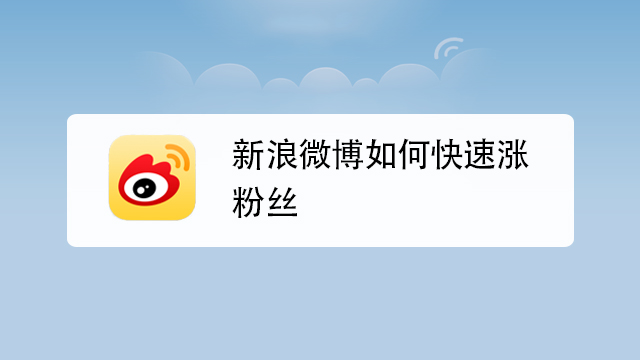 新浪微博如何快速涨粉丝